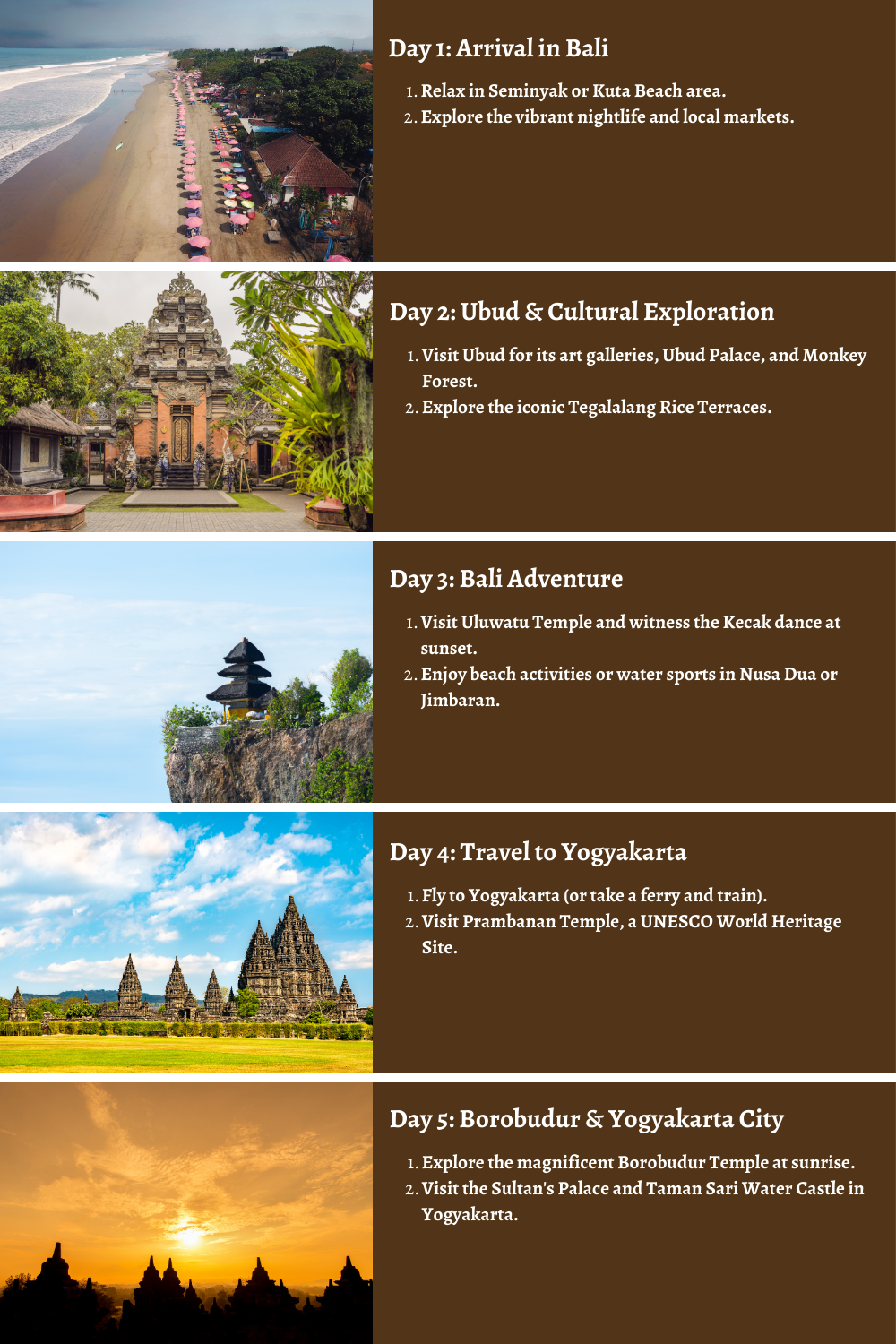 Day 1: Arrival in Bali

1. Relax in Seminyak or Kuta Beach area.
2. Explore the vibrant nightlife and local markets.

Day 2: Ubud & Cultural Exploration

1. Visit Ubud for its art galleries, Ubud Palace, and Monkey Forest.
2. Explore the iconic Tegalalang Rice Terraces.

Day 3: Bali Adventure

1. Visit Uluwatu Temple and witness the Kecak dance at sunset.
2. Enjoy beach activities or water sports in Nusa Dua or Jimbaran.

Day 4: Travel to Yogyakarta

1. Fly to Yogyakarta (or take a ferry and train).
2. Visit Prambanan Temple, a UNESCO World Heritage Site.

Day 5: Borobudur & Yogyakarta City

1. Explore the magnificent Borobudur Temple at sunrise.
2. Visit the Sultan's Palace and Taman Sari Water Castle in Yogyakarta.